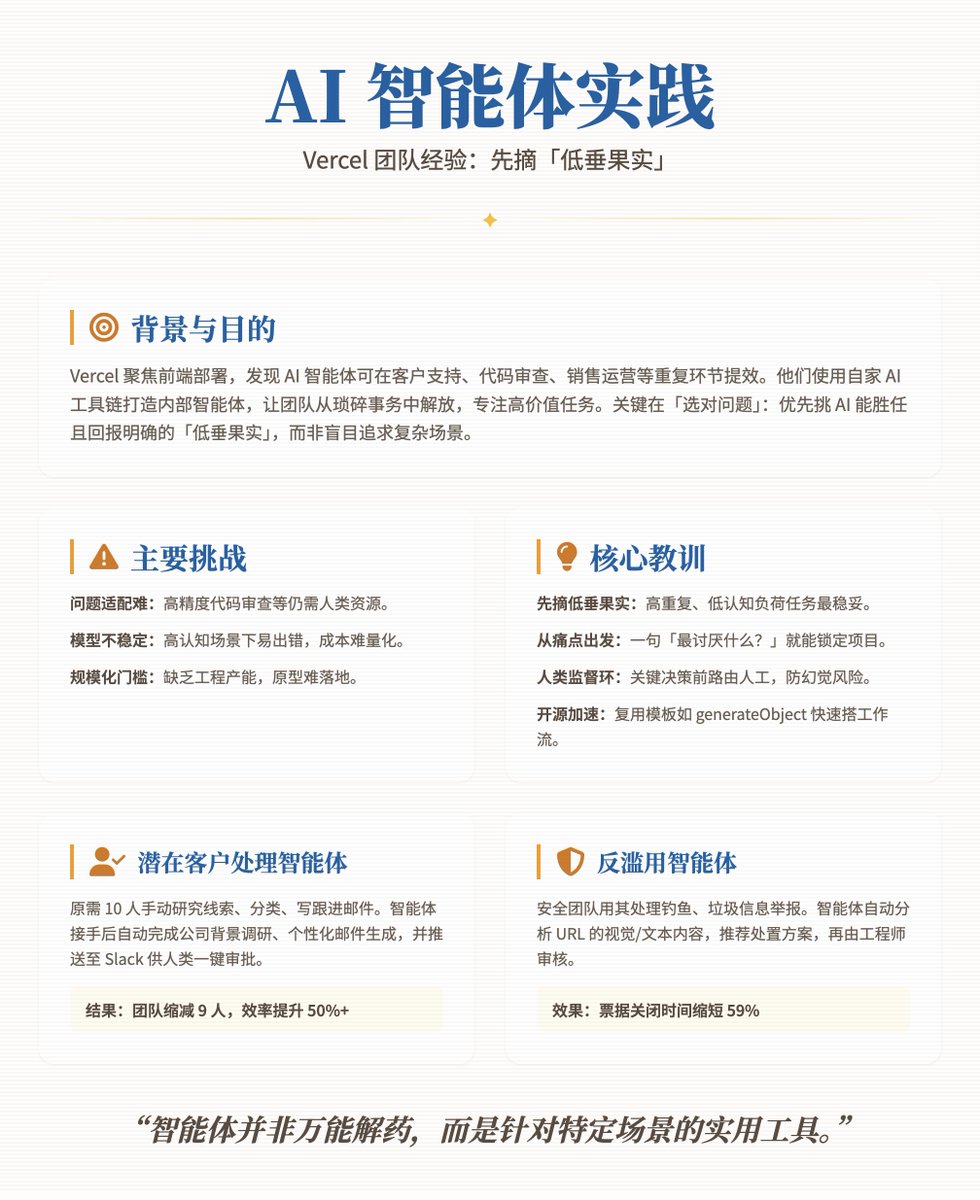 AI 智能体实践

Vercel 团队经验：先摘「低垂果实」

背景与目的

Vercel 聚焦前端部署，发现 AI 智能体可在客户支持、代码审查、销售运营等重复环节提效。他们使用自家 AI 工具链打造内部智能体，让团队从琐碎事务中解放，专注高价值任务。关键在「选对问题」：优先挑 AI 能胜任且回报明确的「低垂果实」，而非盲目追求复杂场景。

主要挑战

问题适配难：高精度代码审查等仍需人类资源。

模型不稳定：高认知场景下易出错，成本难量化。

规模化门槛：缺乏工程产能，原型难落地。

核心教训

先摘低垂果实：高重复、低认知负荷任务最稳妥。

从痛点出发：一句「最讨厌什么？」就能锁定项目。

人类监督环：关键决策前路由人工，防幻觉风险。

开源加速：复用模板如 generateObject 快速搭工作流。

潜在客户处理智能体

原需 10 人手动研究线索、分类、写跟进邮件。智能体接手后自动完成公司背景调研、个性化邮件生成，并推送至 Slack 供人类一键审批。

结果：团队缩减 9 人，效率提升 50%+

反滥用智能体

安全团队用其处理钓鱼、垃圾信息举报。智能体自动分析 URL 的视觉/文本内容，推荐处置方案，再由工程师审核。

效果：票据关闭时间缩短 59%

“智能体并非万能解药，而是针对特定场景的实用工具。”